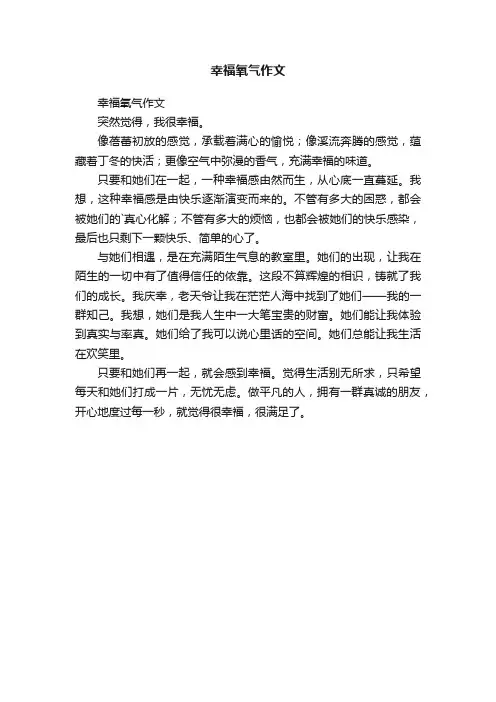 幸福氧气作文

幸福氧气作文

突然觉得，我很幸福。

像蓓蕾初放的感觉，承载着满心的愉悦；像溪流奔腾的感觉，蕴藏着丁冬的快活；更像空气中弥漫的香气，充满幸福的味道。

只要和她们在一起，一种幸福感由然而生，从心底一直蔓延。我想，这种幸福感是由快乐逐渐演变而来的。不管有多大的困惑，都会被她们的`真心化解；不管有多大的烦恼，也都会被她们的快乐感染，最后也只剩下一颗快乐、简单的心了。

与她们相遇，是在充满陌生气息的教室里。她们的出现，让我在陌生的一切中有了值得信任的依靠。这段不算辉煌的相识，铸就了我们的成长。我庆幸，老天爷让我在茫茫人海中找到了她们——我的一群知己。我想，她们是我人生中一大笔宝贵的财富。她们能让我体验到真实与率真。她们给了我可以说心里话的空间。她们总能让我生活在欢笑里。

只要和她们再一起，就会感到幸福。觉得生活别无所求，只希望每天和她们打成一片，无忧无虑。做平凡的人，拥有一群真诚的朋友，开心地度过每一秒，就觉得很幸福，很满足了。